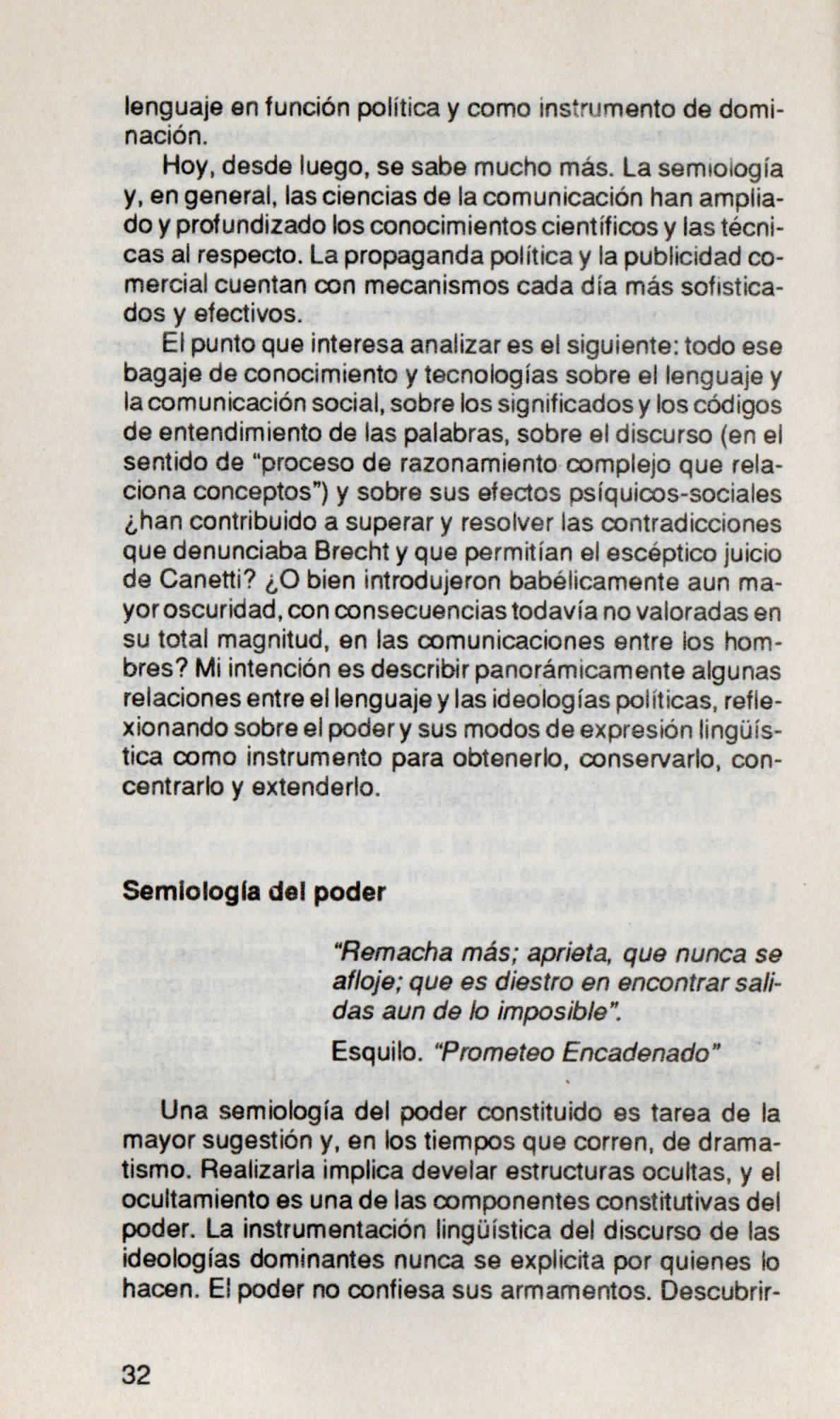 lenguaje en función política y como instrumento de dominación.

Hoy, desde luego, se sabe mucho más. La semiología y, en general, las ciencias de la comunicación han ampliado y profundizado los conocimientos científicos y las técnicas al respecto. La propaganda política y la publicidad comercial cuentan con mecanismos cada día más sofisticados y efectivos.

El punto que interesa analizar es el siguiente: todo ese bagaje de conocimiento y tecnologías sobre el lenguaje y la comunicación social, sobre los significados y los códigos de entendimiento de las palabras, sobre el discurso (en el sentido de "proceso de razonamiento complejo que relaciona conceptos") y sobre sus efectos psíquicos-sociales ¿han contribuido a superar y resolver las contradicciones que denunciaba Brecht y que permitían el escéptico juicio de Canetti? ¿O bien introdujeron babélicamente aun mayor oscuridad, con consecuencias todavía no valoradas en su total magnitud, en las comunicaciones entre los hombres? Mi intención es describir panorámicamente algunas relaciones entre el lenguaje y las ideologías políticas, reflexionando sobre el poder y sus modos de expresión lingüística como instrumento para obtenerlo, conservarlo, concentrarlo y extenderlo.

Semiología del poder

"Remacha más; aprieta, que nunca se afloje; que es diestro en encontrar salidas aun de lo imposible".

Esquilo. "Prometeo Encadenado"

Una semiología del poder constituido es tarea de la mayor sugestión y, en los tiempos que corren, de dramatismo. Realizarla implica develar estructuras ocultas, y el ocultamiento es una de las componentes constitutivas del poder. La instrumentación lingüística del discurso de las ideologías dominantes nunca se explicita por quienes lo hacen. El poder no confiesa sus armamentos. Descubrir-

32